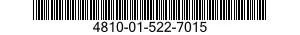 4810-01-522-7015